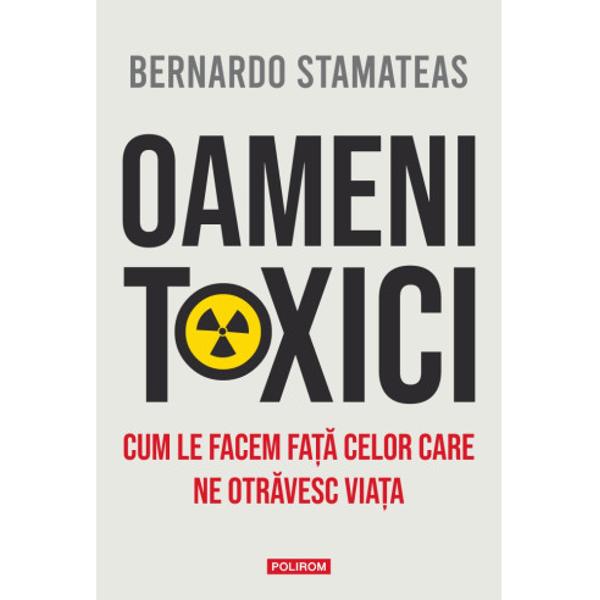 BERNARDO STAMATEAS

OAMENI TOXICI

CUM LE FACEM FAȚĂ CELOR CARE NE OTRĂVESC VIAȚA

POLIROM